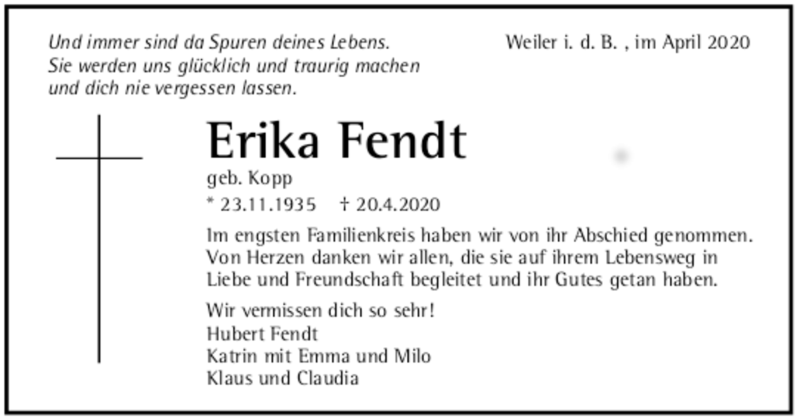 Und immer sind da Spuren deines Lebens.
Sie werden uns glücklich und traurig machen
und dich nie vergessen lassen.

Weiler i. d. B. , im April 2020

Erika Fendt

geb. Kopp

* 23.11.1935 † 20.4.2020

Im engsten Familienkreis haben wir von ihr Abschied genommen. Von Herzen danken wir allen, die sie auf ihrem Lebensweg in Liebe und Freundschaft begleitet und ihr Gutes getan haben.

Wir vermissen dich so sehr!
Hubert Fendt
Katrin mit Emma und Milo
Klaus und Claudia